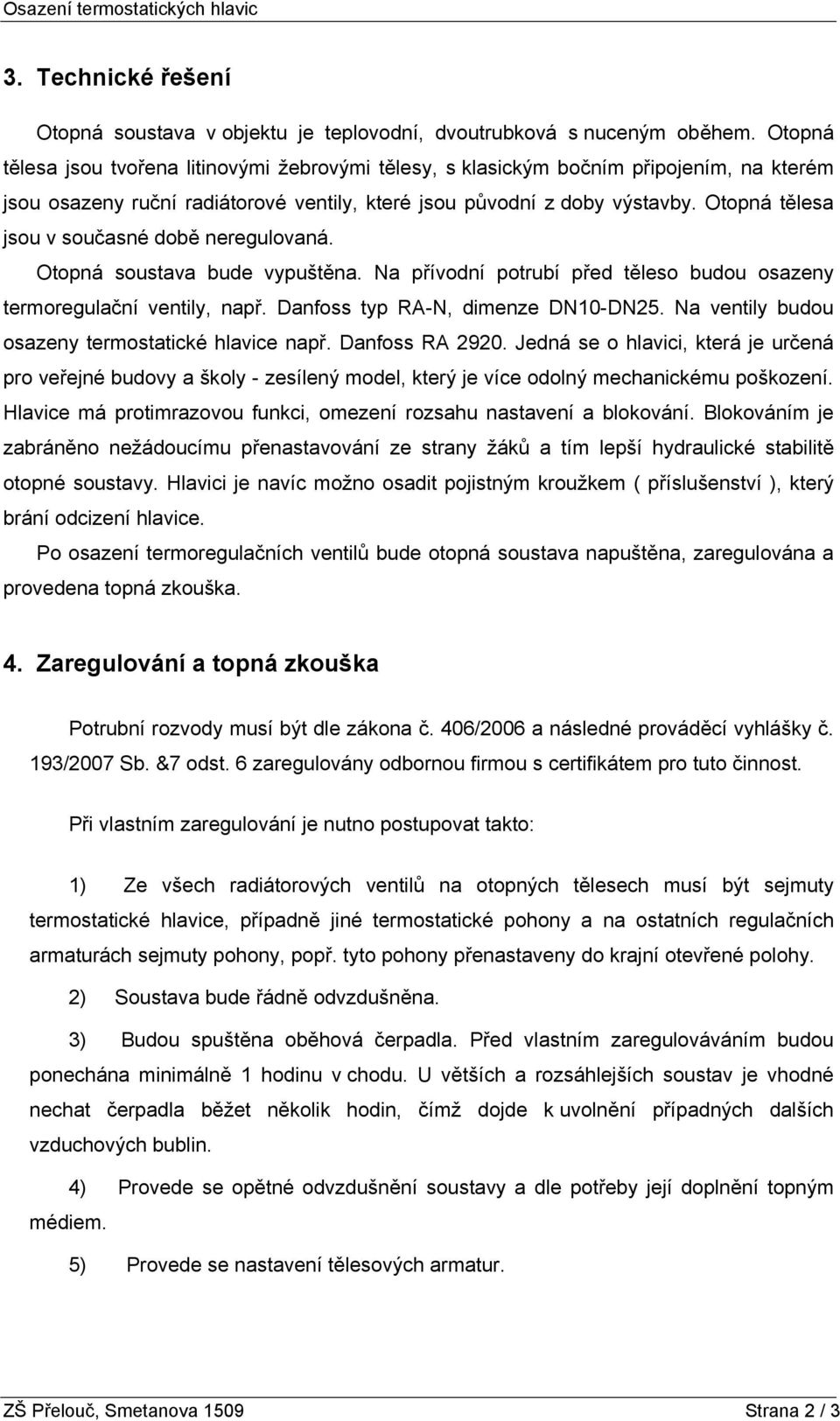 Osazení termostatických hlavic

3. Technické řešení

Otopná soustava v objektu je teplovodní, dvoutrubková s nuceným oběhem. Otopná tělesa jsou tvořena litinovými žebrovými tělesy, s klasickým bočním připojením, na kterém jsou osazeny ruční radiátorové ventily, které jsou původní z doby výstavby. Otopná tělesa jsou v současné době neregulovaná.

Otopná soustava bude vypuštěna. Na přívodní potrubí před těleso budou osazeny termoregulační ventily, např. Danfoss typ RA-N, dimenze DN10-DN25. Na ventily budou osazeny termostatické hlavice např. Danfoss RA 2920. Jedná se o hlavici, která je určená pro veřejné budovy a školy - zesílený model, který je více odolný mechanickému poškození. Hlavice má protimrazovou funkci, omezení rozsahu nastavení a blokování. Blokováním je zabráněno nežádoucímu přenastavování ze strany žáků a tím lepší hydraulické stabilitě otopné soustavy. Hlavici je navíc možno osadit pojistným kroužkem ( příslušenství ), který brání odcizení hlavice.

Po osazení termoregulačních ventilů bude otopná soustava napuštěna, zaregulována a provedena topná zkouška.

4. Zaregulování a topná zkouška

Potrubní rozvody musí být dle zákona č. 406/2006 a následné prováděcí vyhlášky č. 193/2007 Sb. &7 odst. 6 zaregulovány odbornou firmou s certifikátem pro tuto činnost.

Při vlastním zaregulování je nutno postupovat takto:

1) Ze všech radiátorových ventilů na otopných tělesech musí být sejmuty termostatické hlavice, případně jiné termostatické pohony a na ostatních regulačních armaturách sejmuty pohony, popř. tyto pohony přenastaveny do krajní otevřené polohy.

2) Soustava bude řádně odvzdušněna.

3) Budou spuštěna oběhová čerpadla. Před vlastním zaregulováváním budou ponechána minimálně 1 hodinu v chodu. U větších a rozsáhlejších soustav je vhodné nechat čerpadla běžet několik hodin, čímž dojde k uvolnění případných dalších vzduchových bublin.

4) Provede se opětné odvzdušnění soustavy a dle potřeby její doplnění topným médiem.

5) Provede se nastavení tělesových armatur.

ZŠ Přelouč, Smetanova 1509 Strana 2 / 3